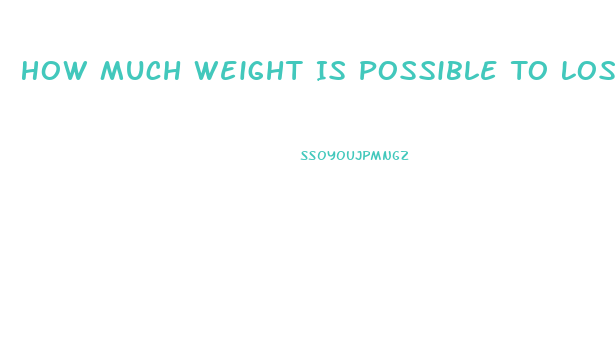 HOW MUCH WEIGHT IS POSSIBLE TO LOS

SSOYOUJPMNGZ